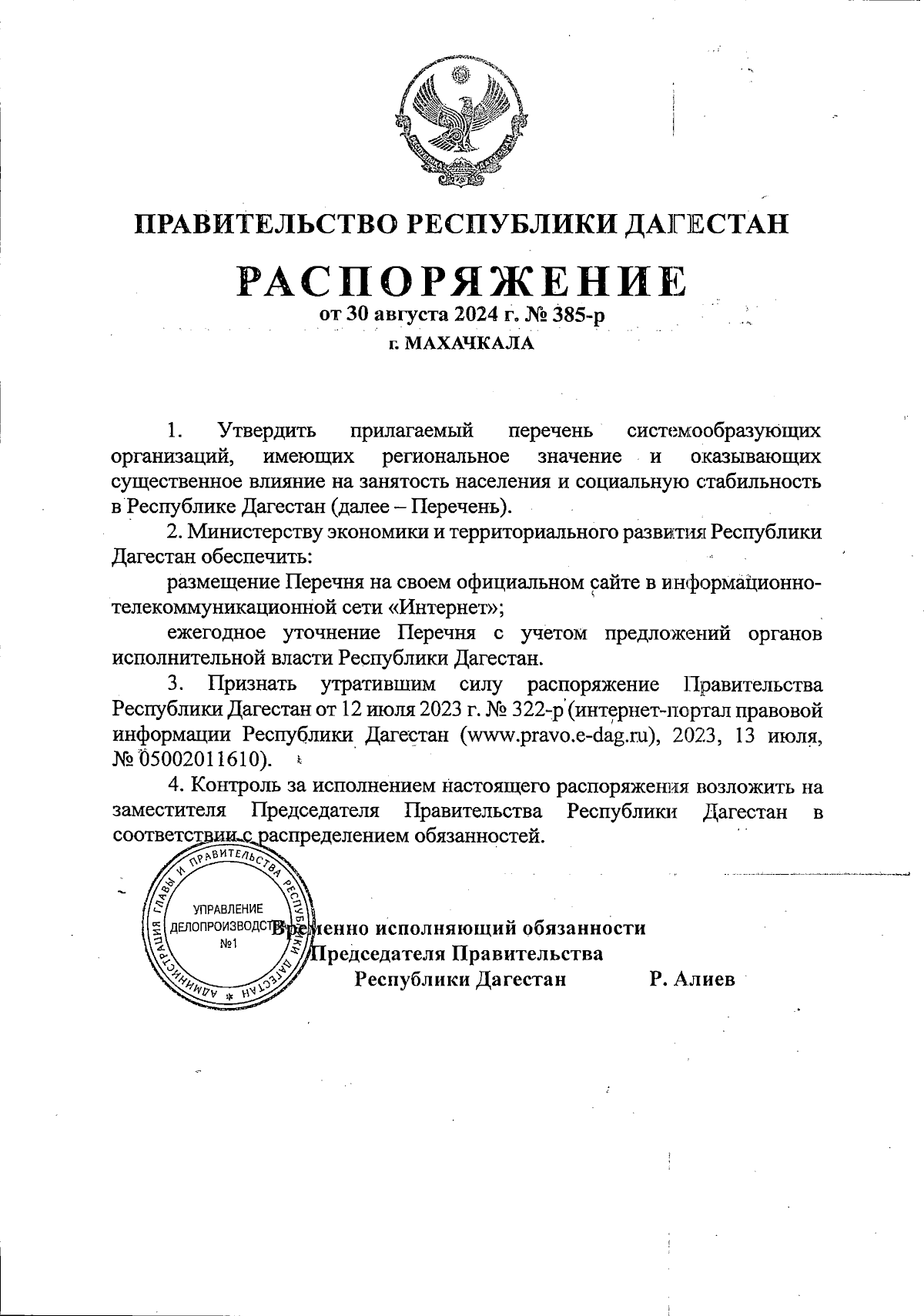 ПРАВИТЕЛЬСТВО РЕСПУБЛИКИ ДАГЕСТАН

РАСПОРЯЖЕНИЕ

от 30 августа 2024 г. № 385-р

г. МАХАЧКАЛА

1. Утвердить прилагаемый перечень системообразующих организаций, имеющих региональное значение и оказывающих существенное влияние на занятость населения и социальную стабильность в Республике Дагестан (далее – Перечень).

2. Министерству экономики и территориального развития Республики Дагестан обеспечить:

размещение Перечня на своем официальном сайте в информационно-телекоммуникационной сети «Интернет»;

ежегодное уточнение Перечня с учетом предложений органов исполнительной власти Республики Дагестан.

3. Признать утратившим силу распоряжение Правительства Республики Дагестан от 12 июля 2023 г. № 322-р (интернет-портал правовой информации Республики Дагестан (www.pravo.e-dag.ru), 2023, 13 июля, № 05002011610).

4. Контроль за исполнением настоящего распоряжения возложить на заместителя Председателя Правительства Республики Дагестан в соответствии с распределением обязанностей.

АДМИНИСТРАЦИЯ ГЛАВЫ И ПРАВИТЕЛЬСТВА РЕСПУБЛИКИ ДАГЕСТАН
УПРАВЛЕНИЕ ДЕЛОПРОИЗВОДСТВА №1

Временно исполняющий обязанности Председателя Правительства Республики Дагестан Р. Алиев